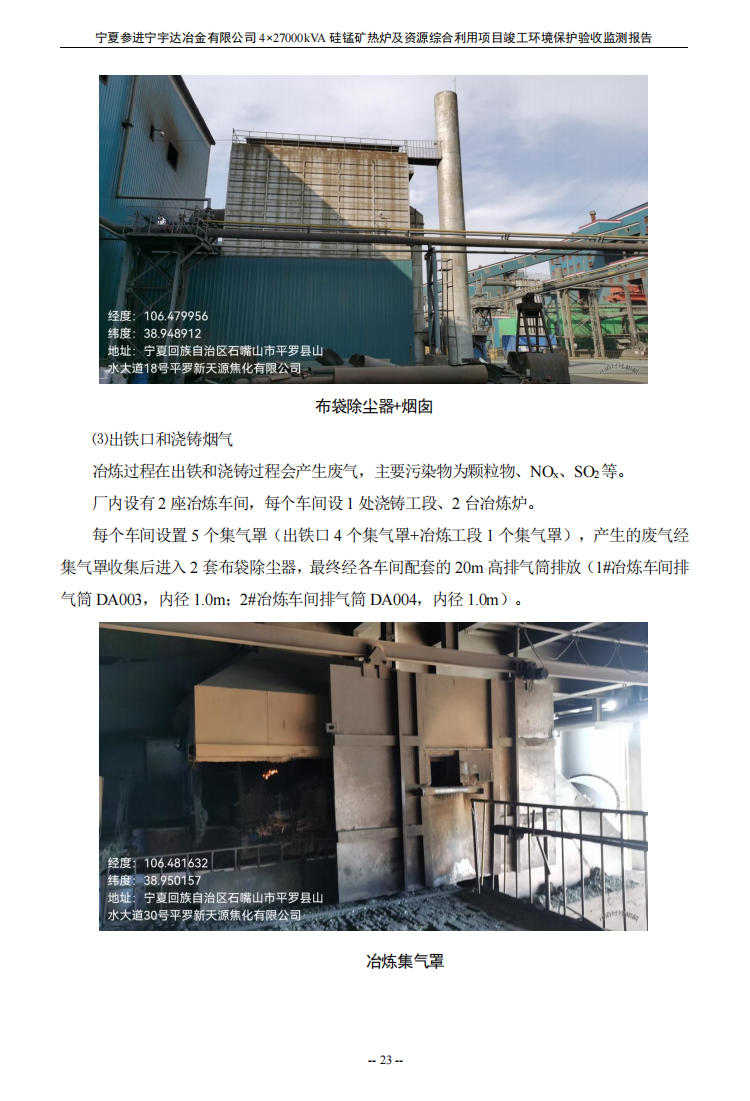 宁夏参进宁宇达冶金有限公司 4×27000kVA 硅锰矿热炉及资源综合利用项目竣工环境保护验收监测报告

经度：106.479956
纬度：38.948912
地址：宁夏回族自治区石嘴山市平罗县山水大道18号平罗新天源焦化有限公司

布袋除尘器+烟囱

⑶出铁口和浇铸烟气

冶炼过程在出铁和浇铸过程会产生废气，主要污染物为颗粒物、$NO_x$、$SO_2$等。

厂内设有 2 座冶炼车间，每个车间设 1 处浇铸工段、2 台冶炼炉。

每个车间设置 5 个集气罩（出铁口 4 个集气罩+冶炼工段 1 个集气罩），产生的废气经集气罩收集后进入 2 套布袋除尘器，最终经各车间配套的 20m 高排气筒排放（1#冶炼车间排气筒 DA003，内径 1.0m；2#冶炼车间排气筒 DA004，内径 1.0m）。

经度：106.481632
纬度：38.950157
地址：宁夏回族自治区石嘴山市平罗县山水大道30号平罗新天源焦化有限公司

冶炼集气罩

-- 23 --